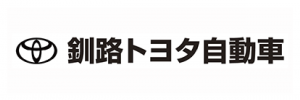 釧路トヨタ自動車